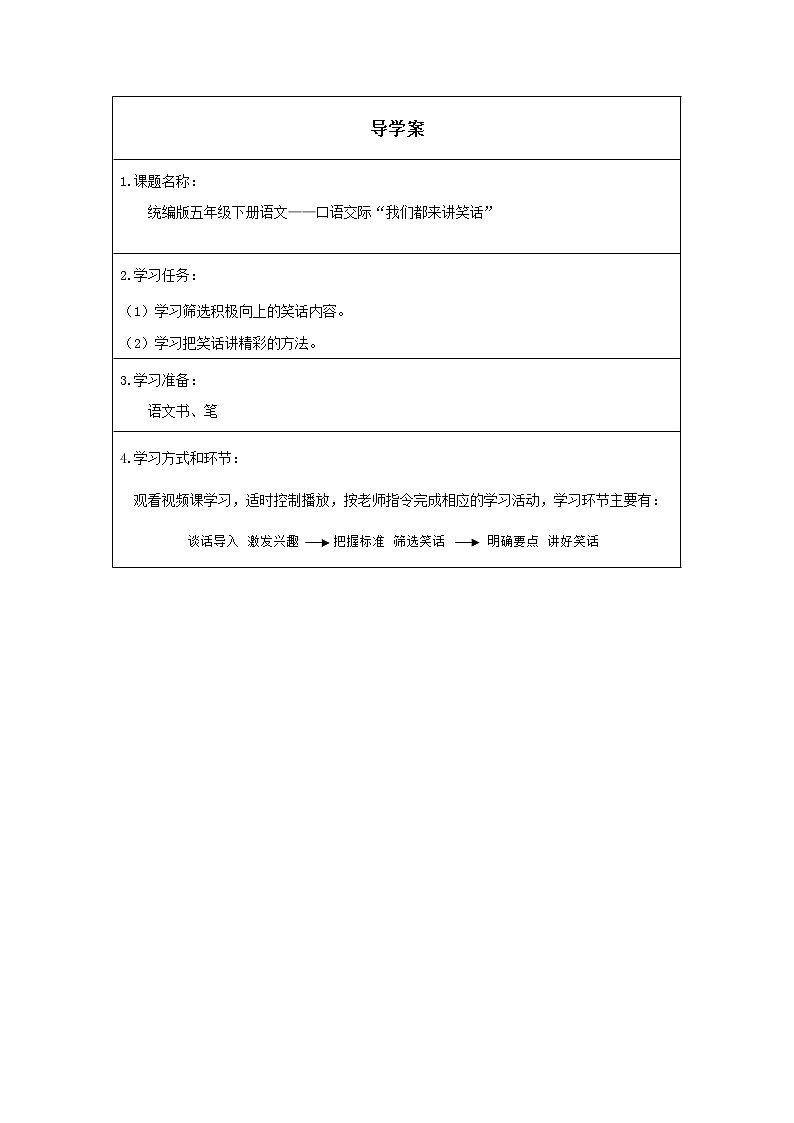 导学案

1.课题名称：

统编版五年级下册语文——口语交际“我们都来讲笑话”

2.学习任务：

（1）学习筛选积极向上的笑话内容。

（2）学习把笑话讲精彩的方法。

3.学习准备：

语文书、笔

4.学习方式和环节：

观看视频课学习，适时控制播放，按老师指令完成相应的学习活动，学习环节主要有：

谈话导入 激发兴趣 → 把握标准 筛选笑话 → 明确要点 讲好笑话